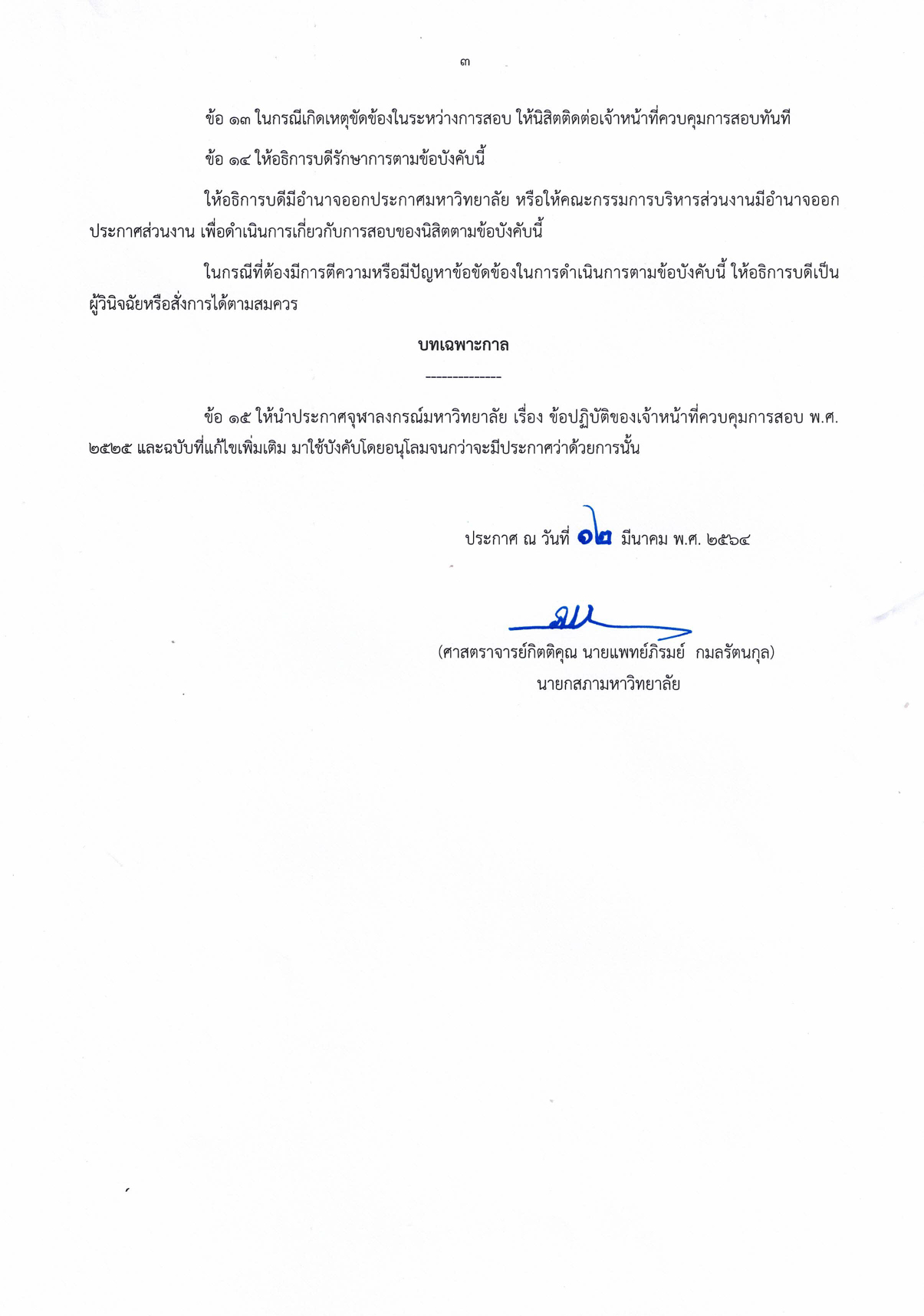 ๓

ข้อ ๑๓ ในกรณีเกิดเหตุขัดข้องในระหว่างการสอบ ให้นิสิตติดต่อเจ้าหน้าที่ควบคุมการสอบทันที

ข้อ ๑๔ ให้อธิการบดีรักษาการตามข้อบังคับนี้

ให้อธิการบดีมีอำนาจออกประกาศมหาวิทยาลัย หรือให้คณะกรรมการบริหารส่วนงานมีอำนาจออกประกาศส่วนงาน เพื่อดำเนินการเกี่ยวกับการสอบของนิสิตตามข้อบังคับนี้

ในกรณีที่ต้องมีการตีความหรือมีปัญหาข้อขัดข้องในการดำเนินการตามข้อบังคับนี้ ให้อธิการบดีเป็นผู้วินิจฉัยหรือสั่งการได้ตามสมควร

บทเฉพาะกาล

--------------

ข้อ ๑๕ ให้นำประกาศจุฬาลงกรณ์มหาวิทยาลัย เรื่อง ข้อปฏิบัติของเจ้าหน้าที่ควบคุมการสอบ พ.ศ. ๒๕๒๕ และฉบับที่แก้ไขเพิ่มเติม มาใช้บังคับโดยอนุโลมจนกว่าจะมีประกาศว่าด้วยการนั้น

ประกาศ ณ วันที่ ๑๒ มีนาคม พ.ศ. ๒๕๖๔

(ศาสตราจารย์กิตติคุณ นายแพทย์ภิรมย์ กมลรัตนกุล)
นายกสภามหาวิทยาลัย